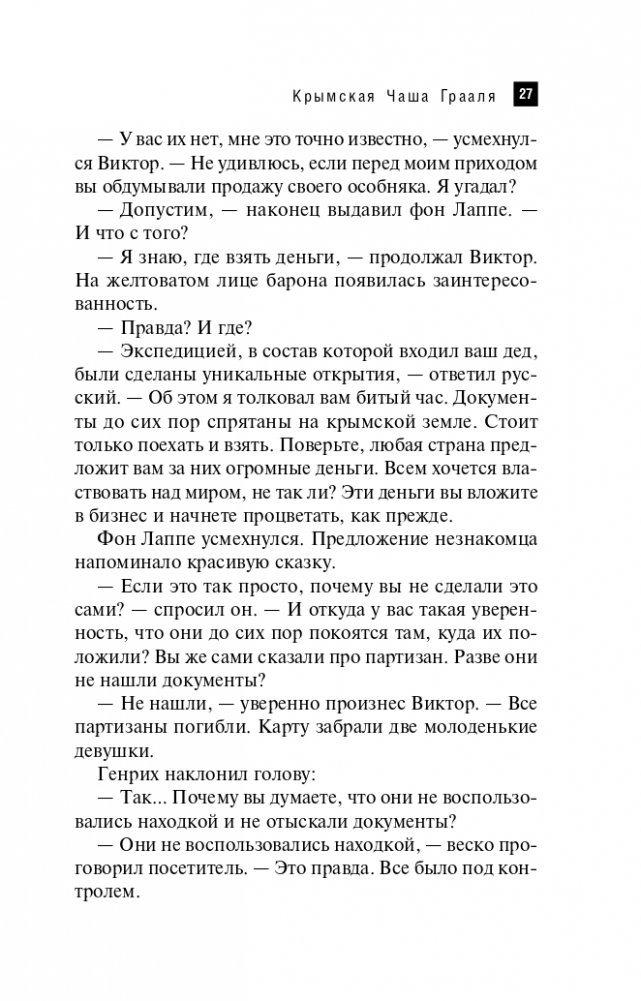 Крымская Чаша Грааля 27

— У вас их нет, мне это точно известно, — усмехнулся Виктор. — Не удивлюсь, если перед моим приходом вы обдумывали продажу своего особняка. Я угадал?

— Допустим, — наконец выдавил фон Лаппе. — И что с того?

— Я знаю, где взять деньги, — продолжал Виктор. На желтоватом лице барона появилась заинтересованность.

— Правда? И где?

— Экспедицией, в состав которой входил ваш дед, были сделаны уникальные открытия, — ответил русский. — Об этом я толковал вам битый час. Документы до сих пор спрятаны на крымской земле. Стоит только поехать и взять. Поверьте, любая страна предложит вам за них огромные деньги. Всем хочется властвовать над миром, не так ли? Эти деньги вы вложите в бизнес и начнете процветать, как прежде.

Фон Лаппе усмехнулся. Предложение незнакомца напоминало красивую сказку.

— Если это так просто, почему вы не сделали это сами? — спросил он. — И откуда у вас такая уверенность, что они до сих пор покоятся там, куда их положили? Вы же сами сказали про партизан. Разве они не нашли документы?

— Не нашли, — уверенно произнес Виктор. — Все партизаны погибли. Карту забрали две молоденькие девушки.

Генрих наклонил голову:

— Так... Почему вы думаете, что они не воспользовались находкой и не отыскали документы?

— Они не воспользовались находкой, — веско проговорил посетитель. — Это правда. Все было под контролем.